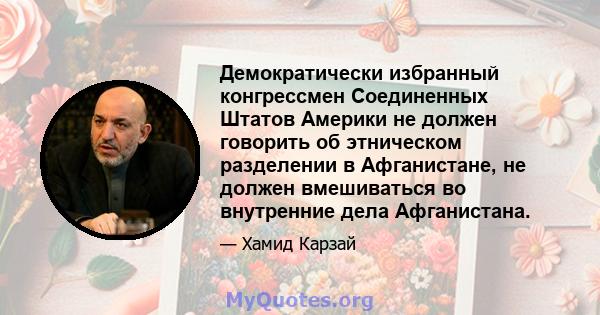 Демократически избранный конгрессмен Соединенных Штатов Америки не должен говорить об этническом разделении в Афганистане, не должен вмешиваться во внутренние дела Афганистана.

— Хамид Карзай

MyQuotes.org